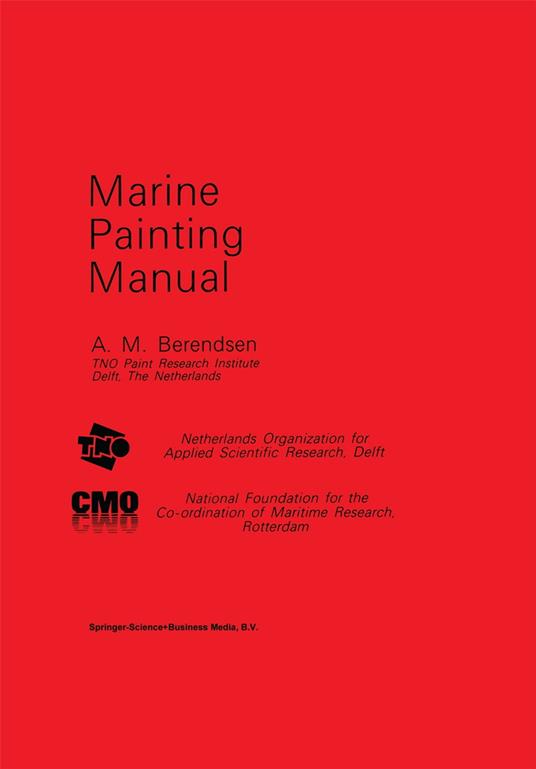 Marine
Painting
Manual

A. M. Berendsen
TNO Paint Research Institute
Delft, The Netherlands

TNO

Netherlands Organization for
Applied Scientific Research, Delft

CMO

National Foundation for the
Co-ordination of Maritime Research,
Rotterdam

Springer-Science+Business Media, B.V.